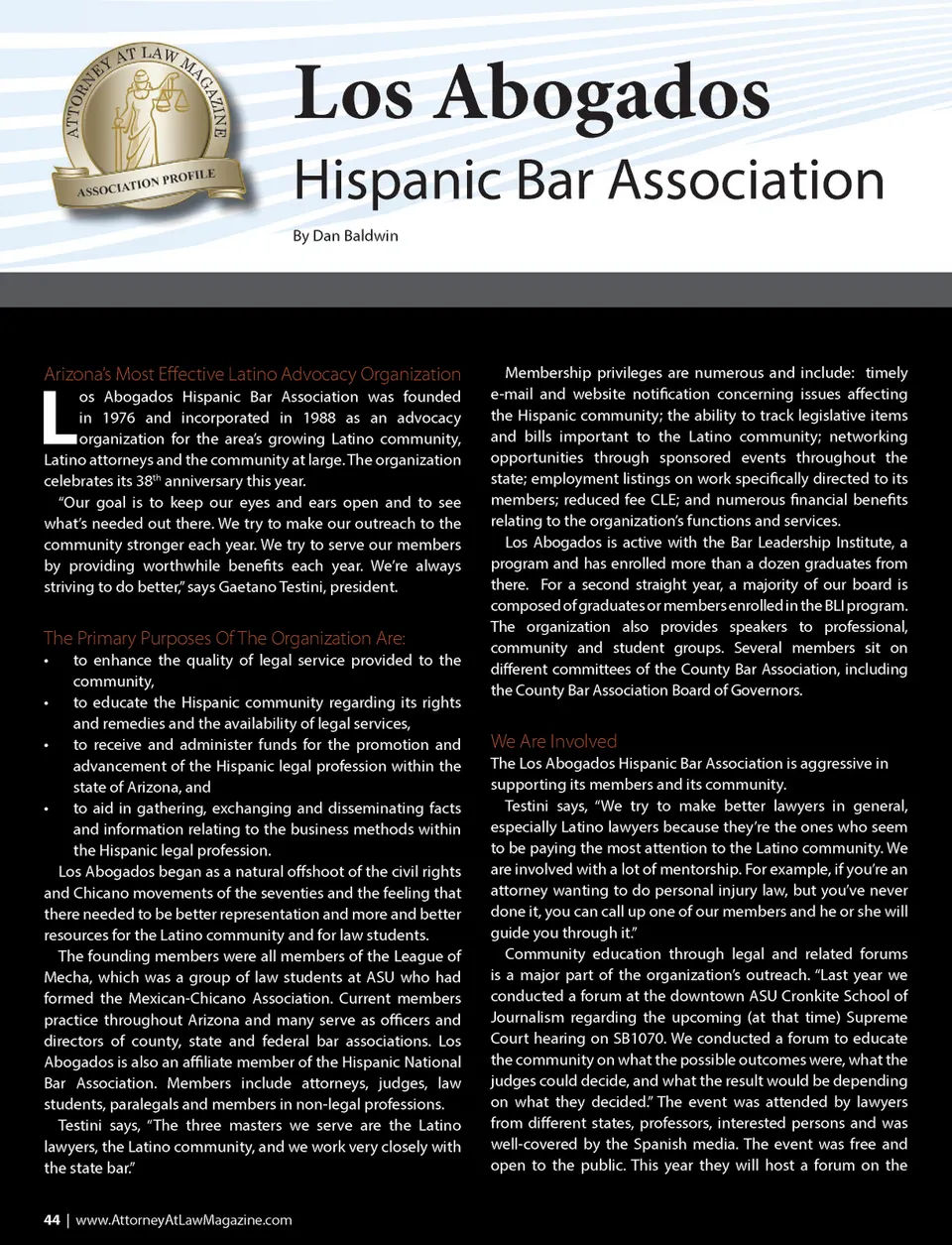 ATTORNEY AT LAW MAGAZINE
ASSOCIATION PROFILE

Los Abogados
Hispanic Bar Association

By Dan Baldwin

Arizona's Most Effective Latino Advocacy Organization

Los Abogados Hispanic Bar Association was founded in 1976 and incorporated in 1988 as an advocacy organization for the area's growing Latino community, Latino attorneys and the community at large. The organization celebrates its 38$^{th}$ anniversary this year.

"Our goal is to keep our eyes and ears open and to see what's needed out there. We try to make our outreach to the community stronger each year. We try to serve our members by providing worthwhile benefits each year. We're always striving to do better," says Gaetano Testini, president.

The Primary Purposes Of The Organization Are:

• to enhance the quality of legal service provided to the community,
• to educate the Hispanic community regarding its rights and remedies and the availability of legal services,
• to receive and administer funds for the promotion and advancement of the Hispanic legal profession within the state of Arizona, and
• to aid in gathering, exchanging and disseminating facts and information relating to the business methods within the Hispanic legal profession.

Los Abogados began as a natural offshoot of the civil rights and Chicano movements of the seventies and the feeling that there needed to be better representation and more and better resources for the Latino community and for law students.

The founding members were all members of the League of Mecha, which was a group of law students at ASU who had formed the Mexican-Chicano Association. Current members practice throughout Arizona and many serve as officers and directors of county, state and federal bar associations. Los Abogados is also an affiliate member of the Hispanic National Bar Association. Members include attorneys, judges, law students, paralegals and members in non-legal professions.

Testini says, "The three masters we serve are the Latino lawyers, the Latino community, and we work very closely with the state bar."

Membership privileges are numerous and include: timely e-mail and website notification concerning issues affecting the Hispanic community; the ability to track legislative items and bills important to the Latino community; networking opportunities through sponsored events throughout the state; employment listings on work specifically directed to its members; reduced fee CLE; and numerous financial benefits relating to the organization's functions and services.

Los Abogados is active with the Bar Leadership Institute, a program and has enrolled more than a dozen graduates from there. For a second straight year, a majority of our board is composed of graduates or members enrolled in the BLI program. The organization also provides speakers to professional, community and student groups. Several members sit on different committees of the County Bar Association, including the County Bar Association Board of Governors.

We Are Involved

The Los Abogados Hispanic Bar Association is aggressive in supporting its members and its community.

Testini says, "We try to make better lawyers in general, especially Latino lawyers because they're the ones who seem to be paying the most attention to the Latino community. We are involved with a lot of mentorship. For example, if you're an attorney wanting to do personal injury law, but you've never done it, you can call up one of our members and he or she will guide you through it."

Community education through legal and related forums is a major part of the organization's outreach. "Last year we conducted a forum at the downtown ASU Cronkite School of Journalism regarding the upcoming (at that time) Supreme Court hearing on SB1070. We conducted a forum to educate the community on what the possible outcomes were, what the judges could decide, and what the result would be depending on what they decided." The event was attended by lawyers from different states, professors, interested persons and was well-covered by the Spanish media. The event was free and open to the public. This year they will host a forum on the

44 | www.AttorneyAtLawMagazine.com